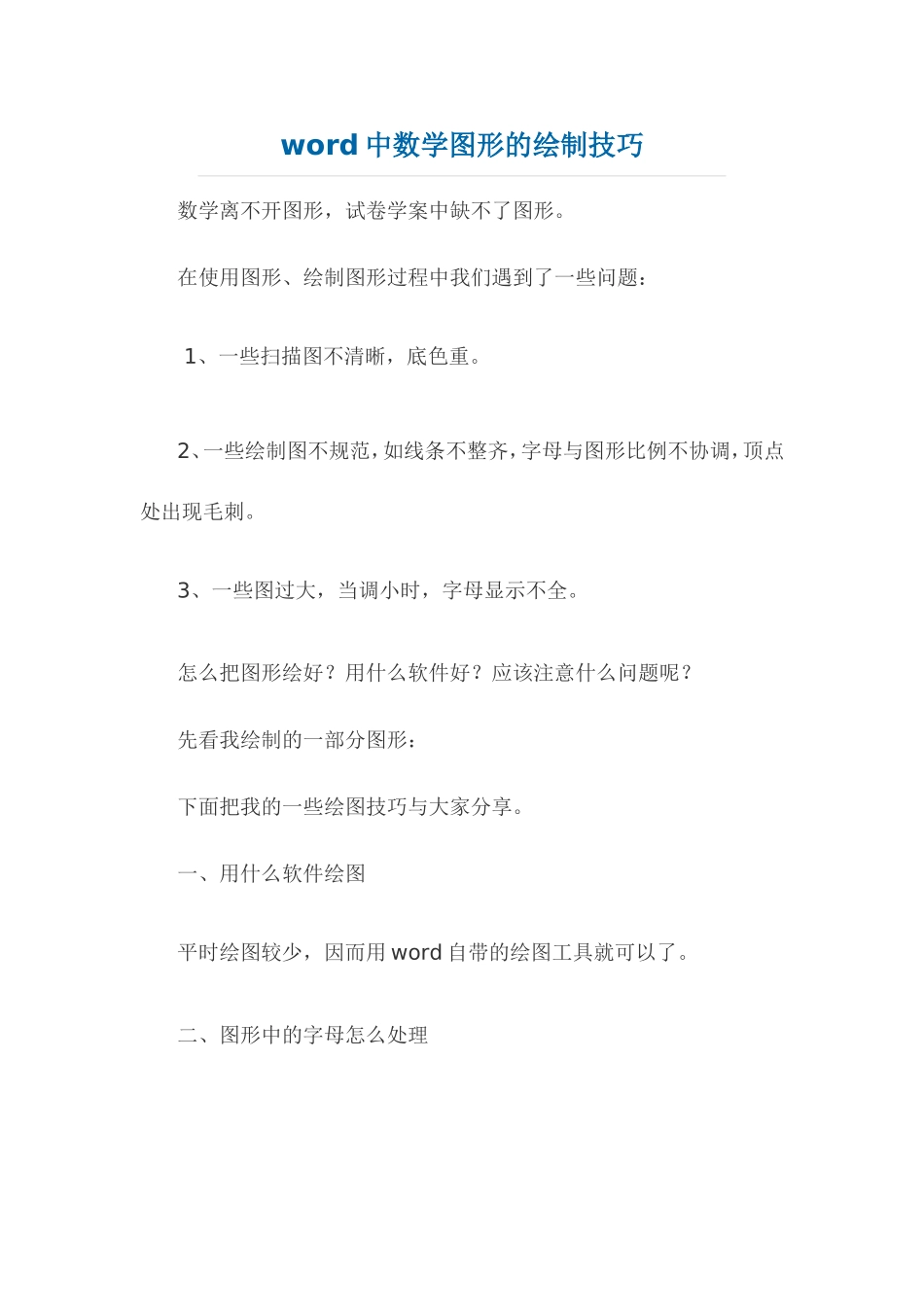 word 中数学图形的绘制技巧

数学离不开图形，试卷学案中缺不了图形。

在使用图形、绘制图形过程中我们遇到了一些问题：

1、一些扫描图不清晰，底色重。

2、一些绘制图不规范，如线条不整齐，字母与图形比例不协调，顶点处出现毛刺。

3、一些图过大，当调小时，字母显示不全。

怎么把图形绘好？用什么软件好？应该注意什么问题呢？

先看我绘制的一部分图形：

下面把我的一些绘图技巧与大家分享。

一、用什么软件绘图

平时绘图较少，因而用 word 自带的绘图工具就可以了。

二、图形中的字母怎么处理